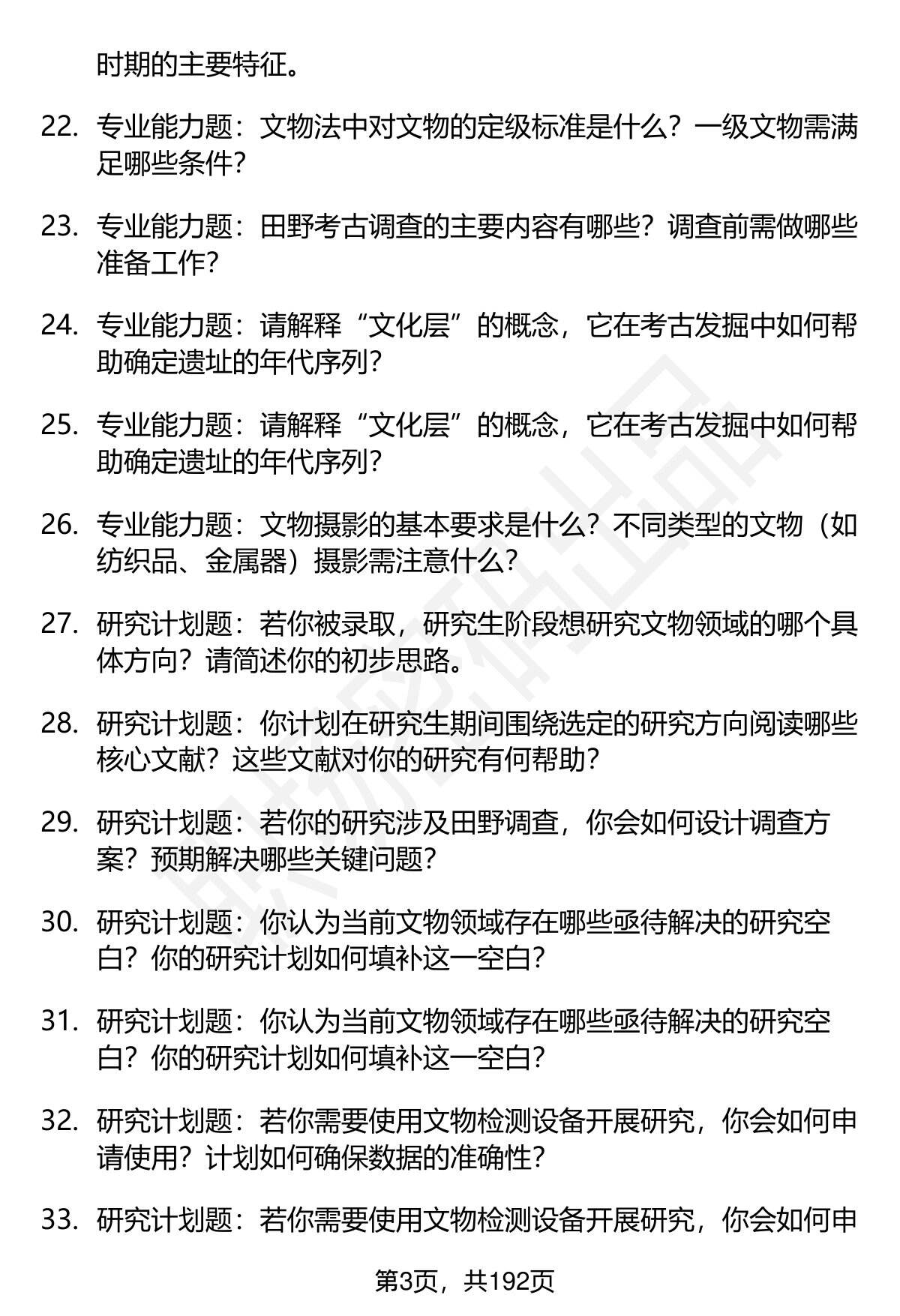 时期的主要特征。

22. 专业能力题：文物法中对文物的定级标准是什么？一级文物需满足哪些条件？

23. 专业能力题：田野考古调查的主要内容有哪些？调查前需做哪些准备工作？

24. 专业能力题：请解释“文化层”的概念，它在考古发掘中如何帮助确定遗址的年代序列？

25. 专业能力题：请解释“文化层”的概念，它在考古发掘中如何帮助确定遗址的年代序列？

26. 专业能力题：文物摄影的基本要求是什么？不同类型的文物（如纺织品、金属器）摄影需注意什么？

27. 研究计划题：若你被录取，研究生阶段想研究文物领域的哪个具体方向？请简述你的初步思路。

28. 研究计划题：你计划在研究生期间围绕选定的研究方向阅读哪些核心文献？这些文献对你的研究有何帮助？

29. 研究计划题：若你的研究涉及田野调查，你会如何设计调查方案？预期解决哪些关键问题？

30. 研究计划题：你认为当前文物领域存在哪些亟待解决的研究空白？你的研究计划如何填补这一空白？

31. 研究计划题：你认为当前文物领域存在哪些亟待解决的研究空白？你的研究计划如何填补这一空白？

32. 研究计划题：若你需要使用文物检测设备开展研究，你会如何申请使用？计划如何确保数据的准确性？

33. 研究计划题：若你需要使用文物检测设备开展研究，你会如何申

第3页，共192页